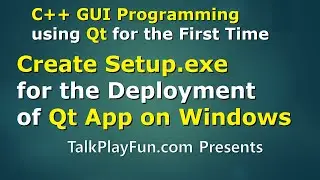 C++ GUI Programming
using Qt for the First Time

Create Setup.exe
for the Deployment
of Qt App on Windows

TalkPlayFun.com Presents